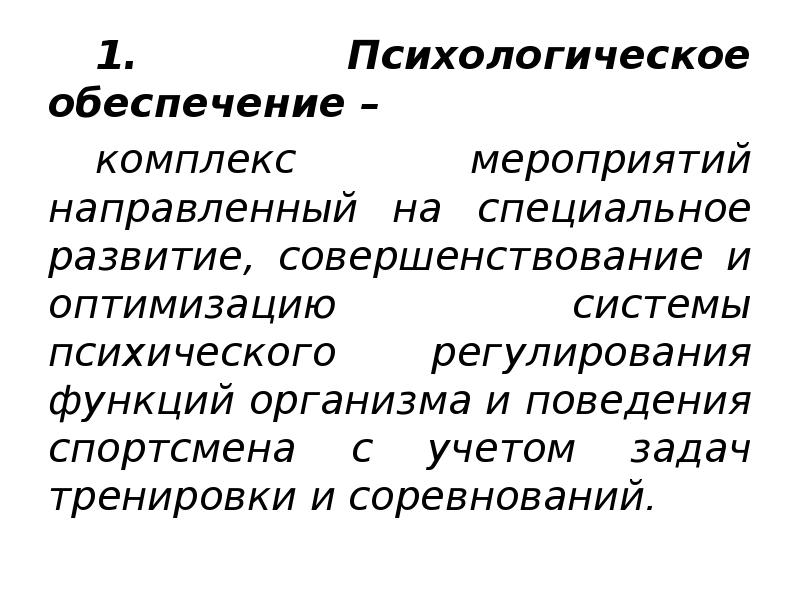 1. Психологическое обеспечение –

комплекс мероприятий направленный на специальное развитие, совершенствование и оптимизацию системы психического регулирования функций организма и поведения спортсмена с учетом задач тренировки и соревнований.